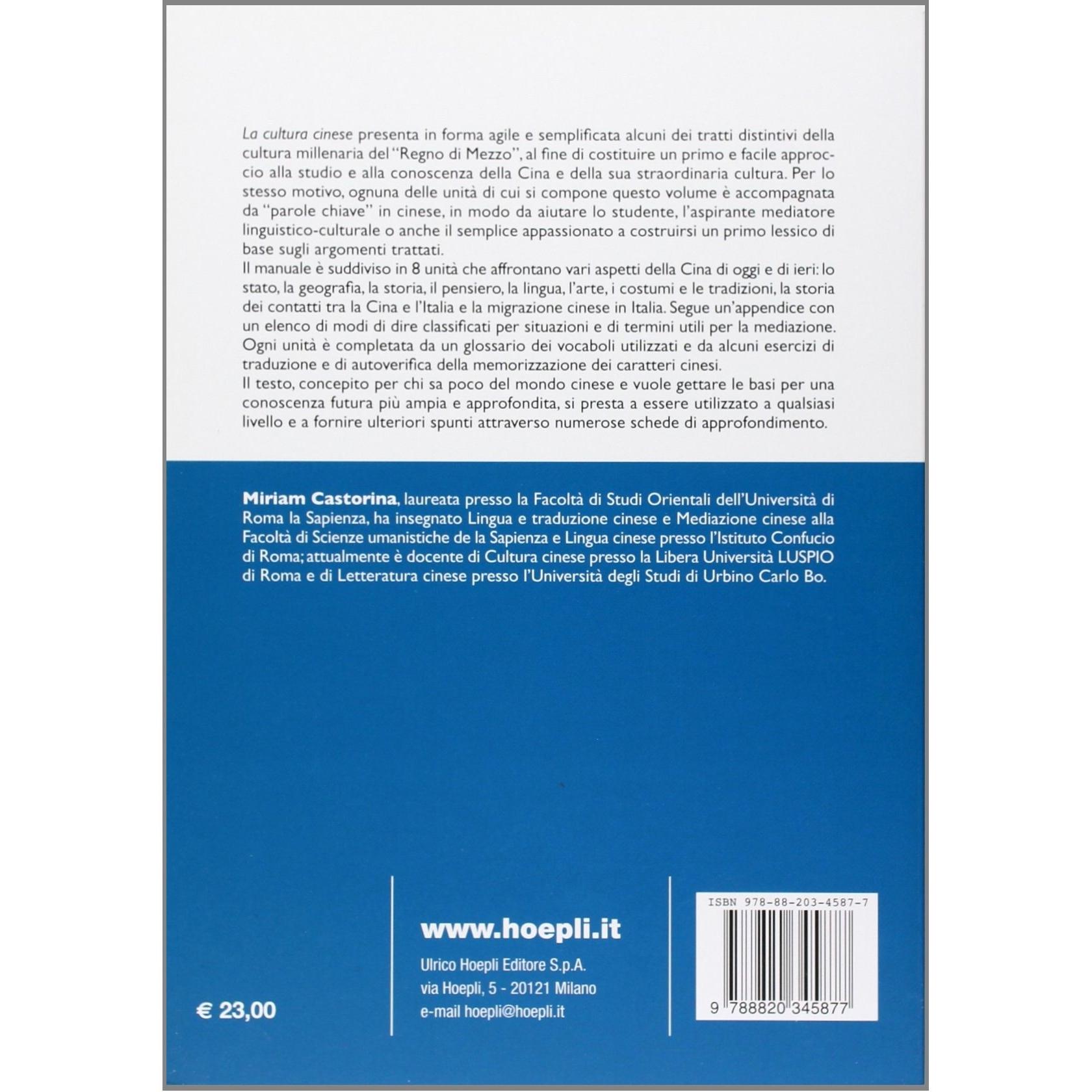 La cultura cinese presenta in forma agile e semplificata alcuni dei tratti distintivi della cultura millenaria del "Regno di Mezzo", al fine di costituire un primo e facile approccio alla studio e alla conoscenza della Cina e della sua straordinaria cultura. Per lo stesso motivo, ognuna delle unità di cui si compone questo volume è accompagnata da "parole chiave" in cinese, in modo da aiutare lo studente, l'aspirante mediatore linguistico-culturale o anche il semplice appassionato a costruirsi un primo lessico di base sugli argomenti trattati.

Il manuale è suddiviso in 8 unità che affrontano vari aspetti della Cina di oggi e di ieri: lo stato, la geografia, la storia, il pensiero, la lingua, l'arte, i costumi e le tradizioni, la storia dei contatti tra la Cina e l'Italia e la migrazione cinese in Italia. Segue un'appendice con un elenco di modi di dire classificati per situazioni e di termini utili per la mediazione. Ogni unità è completata da un glossario dei vocaboli utilizzati e da alcuni esercizi di traduzione e di autoverifica della memorizzazione dei caratteri cinesi.

Il testo, concepito per chi sa poco del mondo cinese e vuole gettare le basi per una conoscenza futura più ampia e approfondita, si presta a essere utilizzato a qualsiasi livello e a fornire ulteriori spunti attraverso numerose schede di approfondimento.

Miriam Castorina, laureata presso la Facoltà di Studi Orientali dell'Università di Roma la Sapienza, ha insegnato Lingua e traduzione cinese e Mediazione cinese alla Facoltà di Scienze umanistiche de la Sapienza e Lingua cinese presso l'Istituto Confucio di Roma; attualmente è docente di Cultura cinese presso la Libera Università LUSPIO di Roma e di Letteratura cinese presso l'Università degli Studi di Urbino Carlo Bo.

€ 23,00

www.hoepli.it

Ulrico Hoepli Editore S.p.A.
via Hoepli, 5 - 20121 Milano
e-mail hoepli@hoepli.it

ISBN 978-88-203-4587-7

9 788820 345877